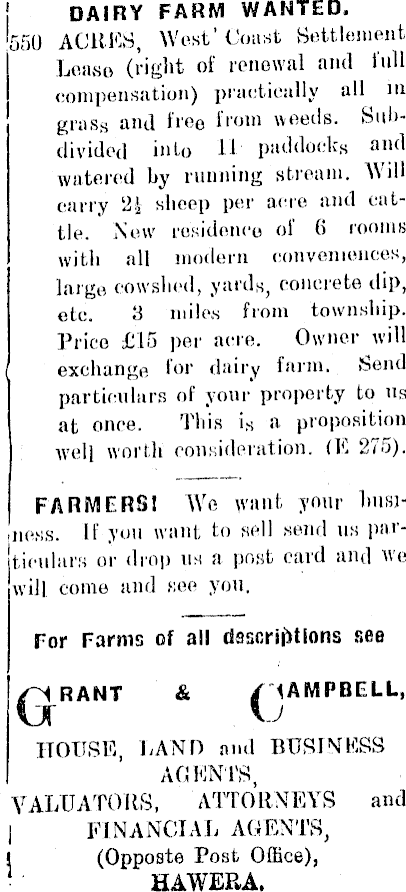 DAIRY FARM WANTED.

550 ACRES, West' Coast Settlement Lease (right of renewal and full compensation) practically all in grass and free from weeds. Subdivided into 11 paddocks and watered by running stream. Will carry 2½ sheep per acre and cattle. New residence of 6 rooms with all modern conveniences, large cowshed, yards, concrete dip, etc. 3 miles from township. Price £15 per acre. Owner will exchange for dairy farm. Send particulars of your property to us at once. This is a proposition well worth consideration. (E 275).

FARMERS! We want your business. If you want to sell send us particulars or drop us a post card and we will come and see you.

For Farms of all descriptions see

GRANT & CAMPBELL,

HOUSE, LAND and BUSINESS AGENTS,
VALUATORS, ATTORNEYS and FINANCIAL AGENTS,
(Opposte Post Office),
HAWERA.